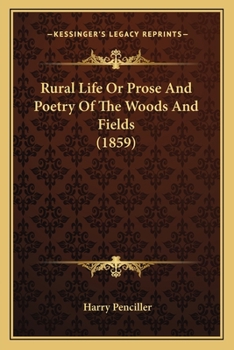 —KESSINGER'S LEGACY REPRINTS—

Rural Life Or Prose And Poetry Of The Woods And Fields (1859)

Harry Penciller